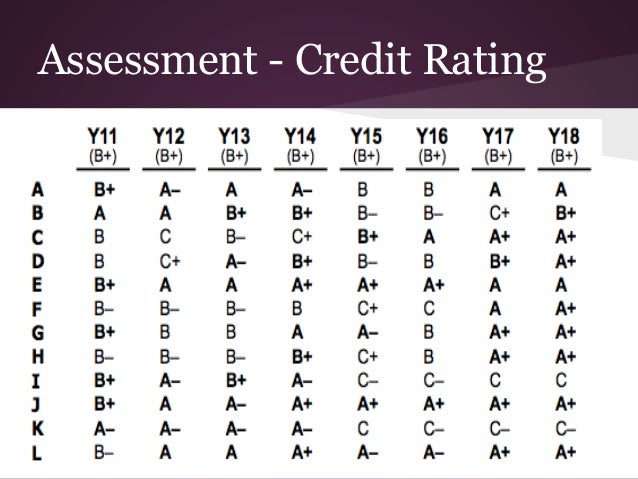 Assessment - Credit Rating

| | Y11 (B+) | Y12 (B+) | Y13 (B+) | Y14 (B+) | Y15 (B+) | Y16 (B+) | Y17 (B+) | Y18 (B+) |
|---|---|---|---|---|---|---|---|---|
| A | B+ | A– | A | A– | B | B | A | A |
| B | A | A | B+ | B+ | B– | B– | C+ | B+ |
| C | B | C | B– | C+ | B+ | A | A+ | A+ |
| D | B | C+ | A– | B+ | B– | B | B+ | A+ |
| E | B+ | A | A | A+ | A+ | A+ | A | A |
| F | B– | B– | B– | B | C+ | C | A | A+ |
| G | B+ | B | B | A | A– | B | A+ | A+ |
| H | B– | B– | B– | B+ | C+ | B | A+ | A+ |
| I | B+ | A– | B+ | A– | C– | C– | C | C |
| J | B+ | A | A– | A+ | A+ | A+ | A+ | A+ |
| K | A– | A– | A– | A– | C | C– | C– | C– |
| L | B– | A | A | A+ | A– | A– | A+ | A+ |